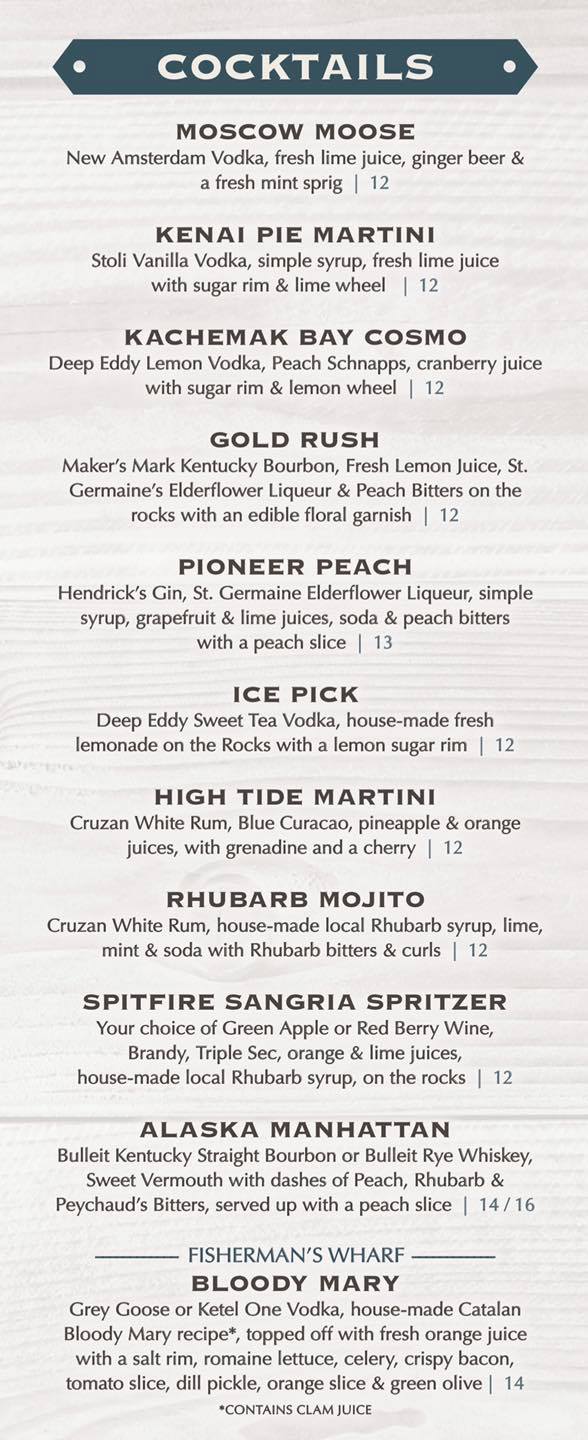 COCKTAILS

MOSCOW MOOSE
New Amsterdam Vodka, fresh lime juice, ginger beer & a fresh mint sprig | 12

KENAI PIE MARTINI
Stoli Vanilla Vodka, simple syrup, fresh lime juice with sugar rim & lime wheel | 12

KACHEMAK BAY COSMO
Deep Eddy Lemon Vodka, Peach Schnapps, cranberry juice with sugar rim & lemon wheel | 12

GOLD RUSH
Maker's Mark Kentucky Bourbon, Fresh Lemon Juice, St. Germaine's Elderflower Liqueur & Peach Bitters on the rocks with an edible floral garnish | 12

PIONEER PEACH
Hendrick's Gin, St. Germaine Elderflower Liqueur, simple syrup, grapefruit & lime juices, soda & peach bitters with a peach slice | 13

ICE PICK
Deep Eddy Sweet Tea Vodka, house-made fresh lemonade on the Rocks with a lemon sugar rim | 12

HIGH TIDE MARTINI
Cruzan White Rum, Blue Curacao, pineapple & orange juices, with grenadine and a cherry | 12

RHUBARB MOJITO
Cruzan White Rum, house-made local Rhubarb syrup, lime, mint & soda with Rhubarb bitters & curls | 12

SPITFIRE SANGRIA SPRITZER
Your choice of Green Apple or Red Berry Wine, Brandy, Triple Sec, orange & lime juices, house-made local Rhubarb syrup, on the rocks | 12

ALASKA MANHATTAN
Bulleit Kentucky Straight Bourbon or Bulleit Rye Whiskey, Sweet Vermouth with dashes of Peach, Rhubarb & Peychaud's Bitters, served up with a peach slice | 14 / 16

FISHERMAN'S WHARF
BLOODY MARY
Grey Goose or Ketel One Vodka, house-made Catalan Bloody Mary recipe*, topped off with fresh orange juice with a salt rim, romaine lettuce, celery, crispy bacon, tomato slice, dill pickle, orange slice & green olive | 14
*CONTAINS CLAM JUICE